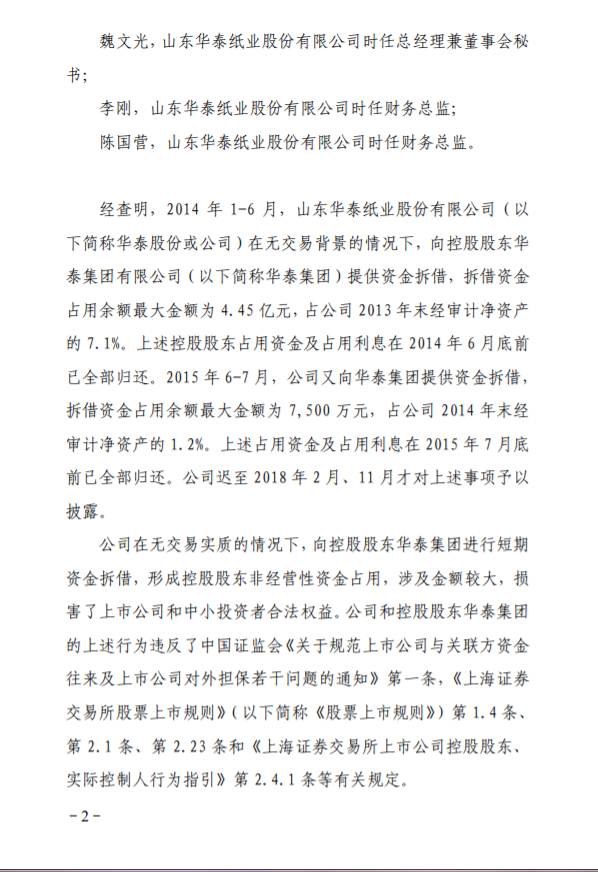 魏文光，山东华泰纸业股份有限公司时任总经理兼董事会秘书；

李刚，山东华泰纸业股份有限公司时任财务总监；

陈国营，山东华泰纸业股份有限公司时任财务总监。

经查明，2014 年 1-6 月，山东华泰纸业股份有限公司（以下简称华泰股份或公司）在无交易背景的情况下，向控股股东华泰集团有限公司（以下简称华泰集团）提供资金拆借，拆借资金占用余额最大金额为 4.45 亿元，占公司 2013 年末经审计净资产的 7.1%。上述控股股东占用资金及占用利息在 2014 年 6 月底前已全部归还。2015 年 6-7 月，公司又向华泰集团提供资金拆借，拆借资金占用余额最大金额为 7,500 万元，占公司 2014 年末经审计净资产的 1.2%。上述占用资金及占用利息在 2015 年 7 月底前已全部归还。公司迟至 2018 年 2 月、11 月才对上述事项予以披露。

公司在无交易实质的情况下，向控股股东华泰集团进行短期资金拆借，形成控股股东非经营性资金占用，涉及金额较大，损害了上市公司和中小投资者合法权益。公司和控股股东华泰集团的上述行为违反了中国证监会《关于规范上市公司与关联方资金往来及上市公司对外担保若干问题的通知》第一条，《上海证券交易所股票上市规则》（以下简称《股票上市规则》）第 1.4 条、第 2.1 条、第 2.23 条和《上海证券交易所上市公司控股股东、实际控制人行为指引》第 2.4.1 条等有关规定。

－2－